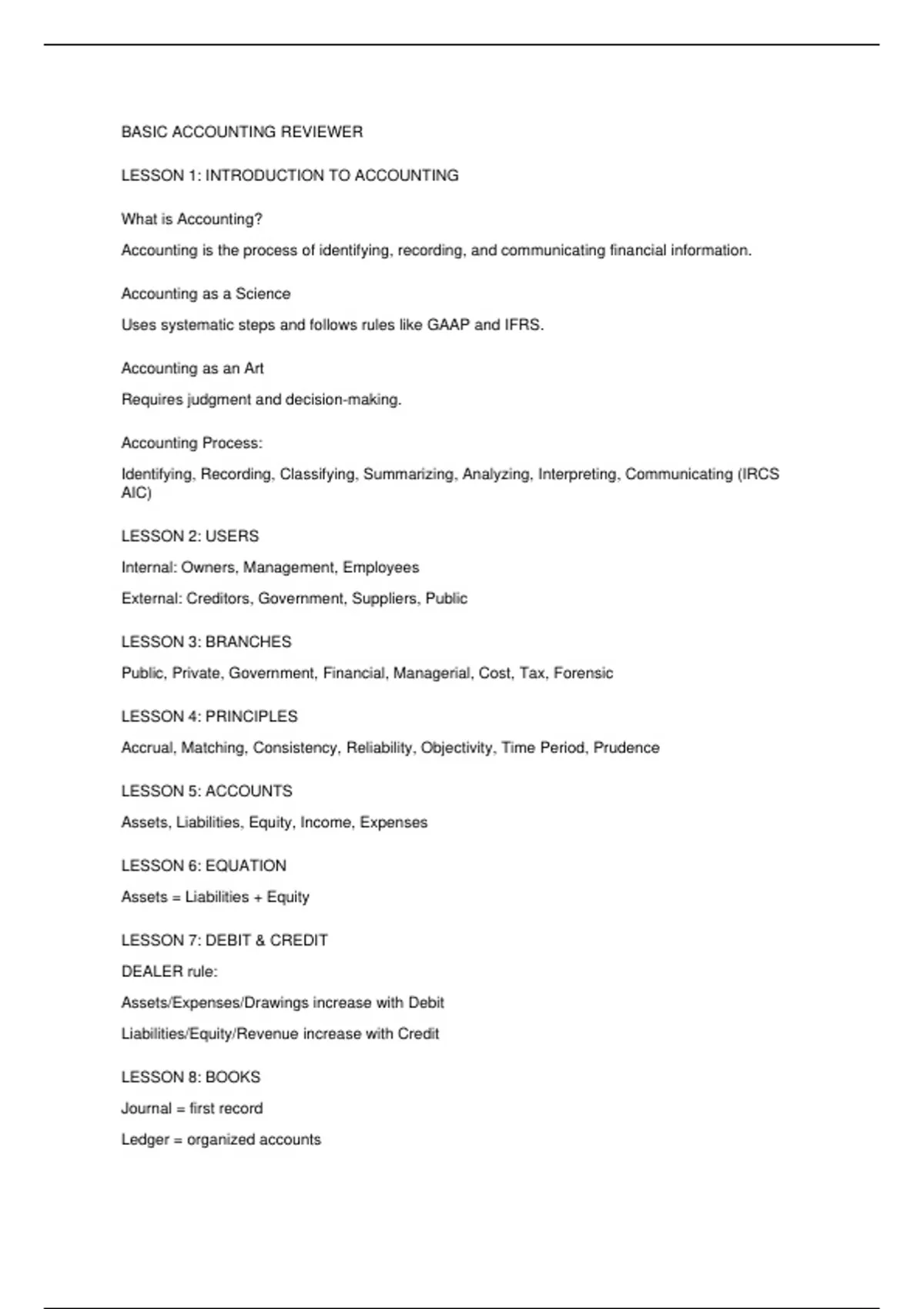 BASIC ACCOUNTING REVIEWER

LESSON 1: INTRODUCTION TO ACCOUNTING

What is Accounting?

Accounting is the process of identifying, recording, and communicating financial information.

Accounting as a Science

Uses systematic steps and follows rules like GAAP and IFRS.

Accounting as an Art

Requires judgment and decision-making.

Accounting Process:

Identifying, Recording, Classifying, Summarizing, Analyzing, Interpreting, Communicating (IRCS AIC)

LESSON 2: USERS

Internal: Owners, Management, Employees

External: Creditors, Government, Suppliers, Public

LESSON 3: BRANCHES

Public, Private, Government, Financial, Managerial, Cost, Tax, Forensic

LESSON 4: PRINCIPLES

Accrual, Matching, Consistency, Reliability, Objectivity, Time Period, Prudence

LESSON 5: ACCOUNTS

Assets, Liabilities, Equity, Income, Expenses

LESSON 6: EQUATION

Assets = Liabilities + Equity

LESSON 7: DEBIT & CREDIT

DEALER rule:

Assets/Expenses/Drawings increase with Debit

Liabilities/Equity/Revenue increase with Credit

LESSON 8: BOOKS

Journal = first record

Ledger = organized accounts